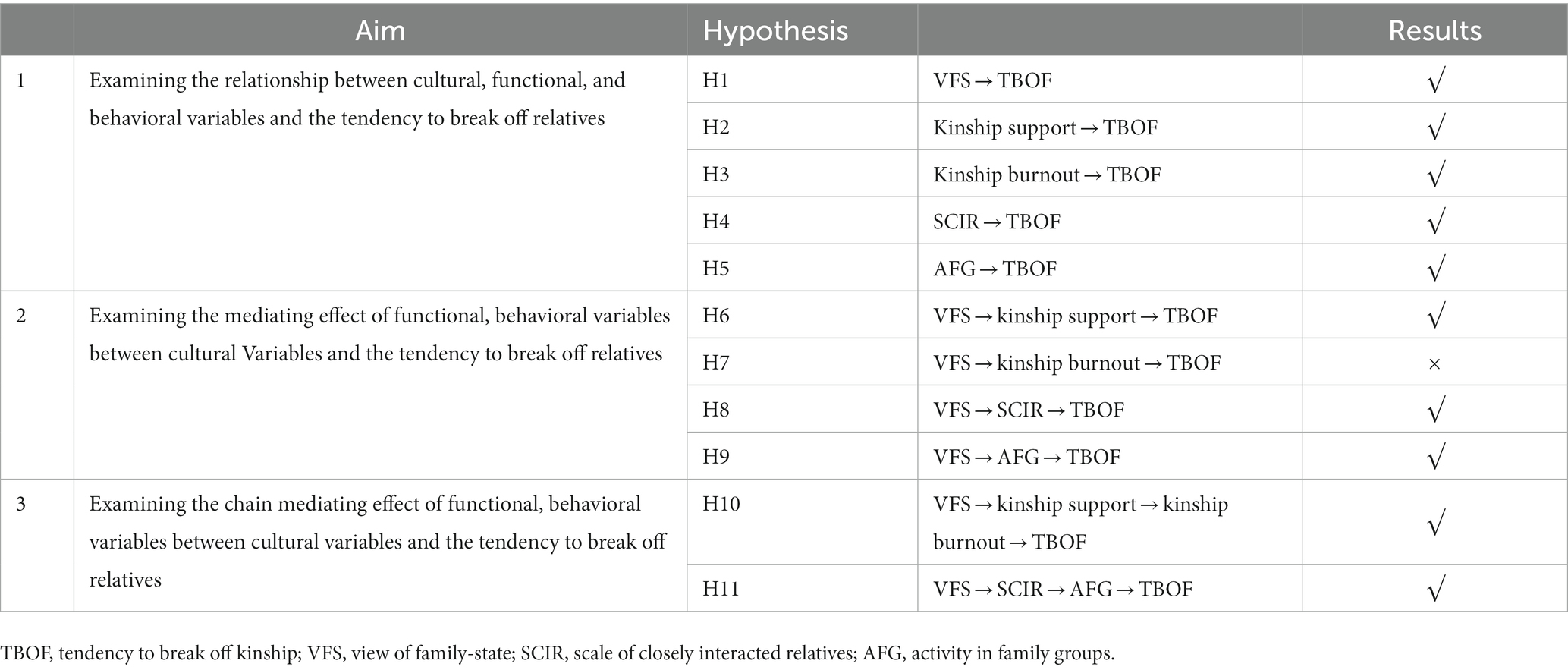 | | Aim | Hypothesis | | Results |
|---|---|---|---|---|
| 1 | Examining the relationship between cultural, functional, and behavioral variables and the tendency to break off relatives | H1 | VFS → TBOF | √ |
| | | H2 | Kinship support → TBOF | √ |
| | | H3 | Kinship burnout → TBOF | √ |
| | | H4 | SCIR → TBOF | √ |
| | | H5 | AFG → TBOF | √ |
| 2 | Examining the mediating effect of functional, behavioral variables between cultural Variables and the tendency to break off relatives | H6 | VFS → kinship support → TBOF | √ |
| | | H7 | VFS → kinship burnout → TBOF | × |
| | | H8 | VFS → SCIR → TBOF | √ |
| | | H9 | VFS → AFG → TBOF | √ |
| 3 | Examining the chain mediating effect of functional, behavioral variables between cultural variables and the tendency to break off relatives | H10 | VFS → kinship support → kinship burnout → TBOF | √ |
| | | H11 | VFS → SCIR → AFG → TBOF | √ |

TBOF, tendency to break off kinship; VFS, view of family-state; SCIR, scale of closely interacted relatives; AFG, activity in family groups.